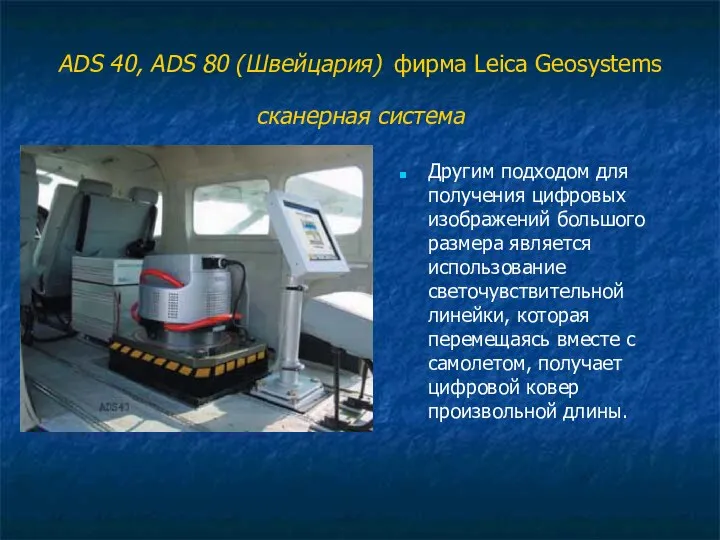 ADS 40, ADS 80 (Швейцария) фирма Leica Geosystems

сканерная система

ADS40

Другим подходом для получения цифровых изображений большого размера является использование светочувствительной линейки, которая перемещаясь вместе с самолетом, получает цифровой ковер произвольной длины.